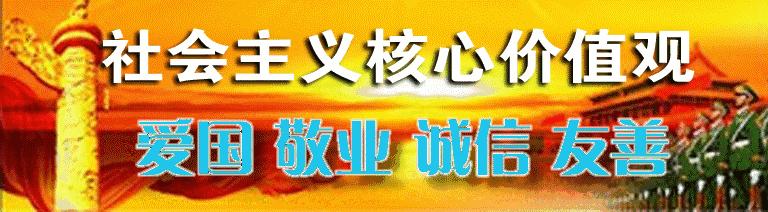 社会主义核心价值观

爱国 敬业 诚信 友善